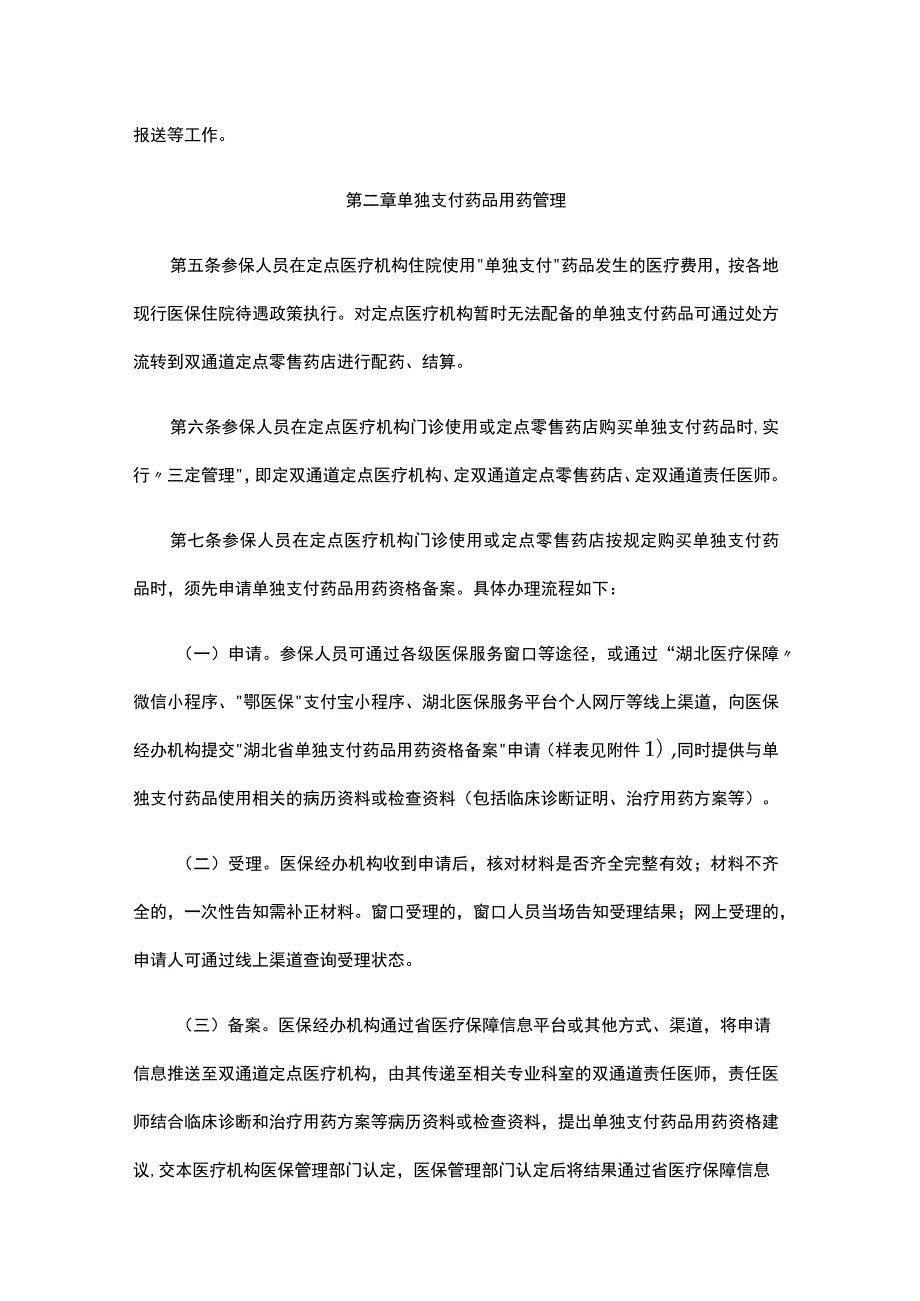 报送等工作。

第二章单独支付药品用药管理

第五条参保人员在定点医疗机构住院使用"单独支付"药品发生的医疗费用，按各地现行医保住院待遇政策执行。对定点医疗机构暂时无法配备的单独支付药品可通过处方流转到双通道定点零售药店进行配药、结算。

第六条参保人员在定点医疗机构门诊使用或定点零售药店购买单独支付药品时,实行〃三定管理",即定双通道定点医疗机构、定双通道定点零售药店、定双通道责任医师。

第七条参保人员在定点医疗机构门诊使用或定点零售药店按规定购买单独支付药品时，须先申请单独支付药品用药资格备案。具体办理流程如下：

（一）申请。参保人员可通过各级医保服务窗口等途径，或通过“湖北医疗保障〃微信小程序、"鄂医保"支付宝小程序、湖北医保服务平台个人网厅等线上渠道，向医保经办机构提交"湖北省单独支付药品用药资格备案"申请（样表见附件1）,同时提供与单独支付药品使用相关的病历资料或检查资料（包括临床诊断证明、治疗用药方案等）。

（二）受理。医保经办机构收到申请后，核对材料是否齐全完整有效；材料不齐全的，一次性告知需补正材料。窗口受理的，窗口人员当场告知受理结果；网上受理的，申请人可通过线上渠道查询受理状态。

（三）备案。医保经办机构通过省医疗保障信息平台或其他方式、渠道，将申请信息推送至双通道定点医疗机构，由其传递至相关专业科室的双通道责任医师，责任医师结合临床诊断和治疗用药方案等病历资料或检查资料，提出单独支付药品用药资格建议,交本医疗机构医保管理部门认定，医保管理部门认定后将结果通过省医疗保障信息